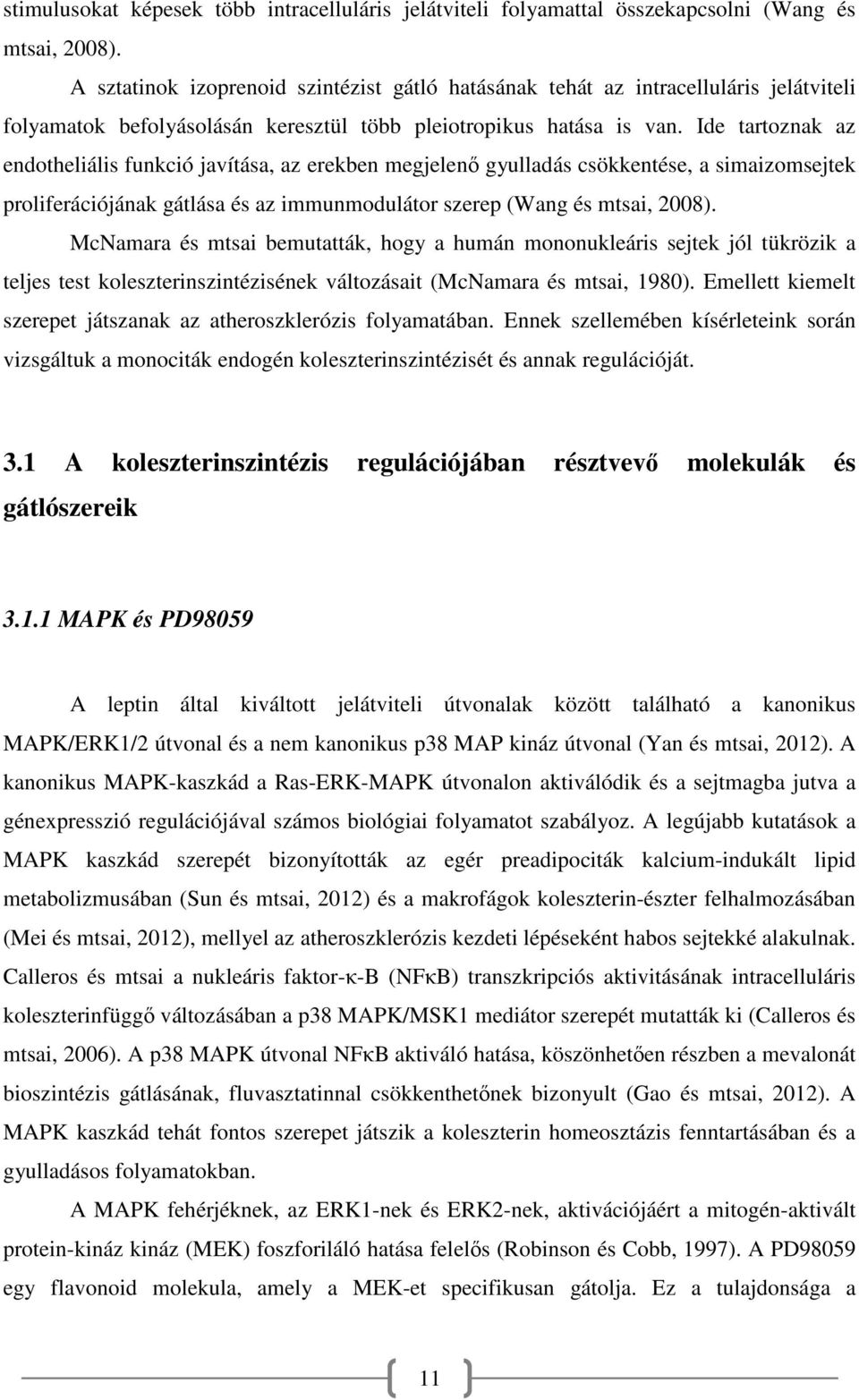 stimulusokat képesek több intracelluláris jelátviteli folyamattal összekapcsolni (Wang és mtsai, 2008).

A sztatinok izoprenoid szintézist gátló hatásának tehát az intracelluláris jelátviteli folyamatok befolyásolásán keresztül több pleiotropikus hatása is van. Ide tartoznak az endotheliális funkció javítása, az erekben megjelenő gyulladás csökkentése, a simaizomsejtek proliferációjának gátlása és az immunmodulátor szerep (Wang és mtsai, 2008).

McNamara és mtsai bemutatták, hogy a humán mononukleáris sejtek jól tükrözik a teljes test koleszterinszintézisének változásait (McNamara és mtsai, 1980). Emellett kiemelt szerepet játszanak az atheroszklerózis folyamatában. Ennek szellemében kísérleteink során vizsgáltuk a monociták endogén koleszterinszintézisét és annak regulációját.

3.1 A koleszterinszintézis regulációjában résztvevő molekulák és gátlószereik

3.1.1 MAPK és PD98059

A leptin által kiváltott jelátviteli útvonalak között található a kanonikus MAPK/ERK1/2 útvonal és a nem kanonikus p38 MAP kináz útvonal (Yan és mtsai, 2012). A kanonikus MAPK-kaszkád a Ras-ERK-MAPK útvonalon aktiválódik és a sejtmagba jutva a génexpresszió regulációjával számos biológiai folyamatot szabályoz. A legújabb kutatások a MAPK kaszkád szerepét bizonyították az egér preadipociták kalcium-indukált lipid metabolizmusában (Sun és mtsai, 2012) és a makrofágok koleszterin-észter felhalmozásában (Mei és mtsai, 2012), mellyel az atheroszklerózis kezdeti lépéseként habos sejtekké alakulnak. Calleros és mtsai a nukleáris faktor-κ-B (NFκB) transzkripciós aktivitásának intracelluláris koleszterinfüggő változásában a p38 MAPK/MSK1 mediátor szerepét mutatták ki (Calleros és mtsai, 2006). A p38 MAPK útvonal NFκB aktiváló hatása, köszönhetően részben a mevalonát bioszintézis gátlásának, fluvasztatinnal csökkenthetőnek bizonyult (Gao és mtsai, 2012). A MAPK kaszkád tehát fontos szerepet játszik a koleszterin homeosztázis fenntartásában és a gyulladásos folyamatokban.

A MAPK fehérjéknek, az ERK1-nek és ERK2-nek, aktivációjáért a mitogén-aktivált protein-kináz kináz (MEK) foszforiláló hatása felelős (Robinson és Cobb, 1997). A PD98059 egy flavonoid molekula, amely a MEK-et specifikusan gátolja. Ez a tulajdonsága a

11